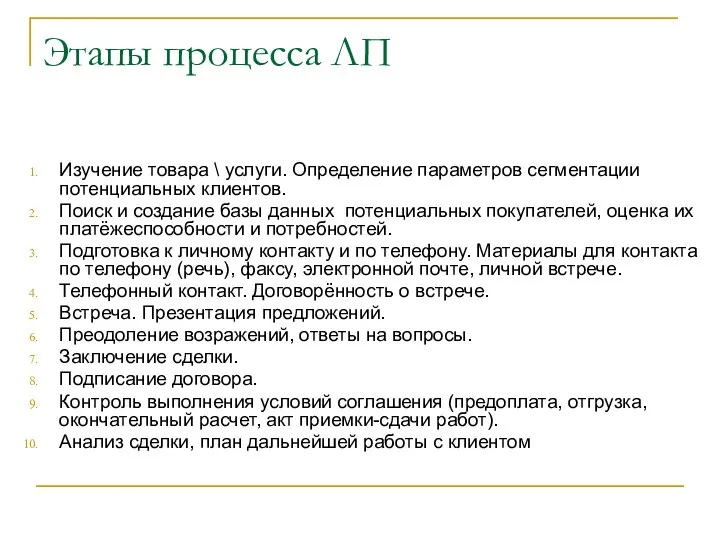 Этапы процесса ЛП

1. Изучение товара \ услуги. Определение параметров сегментации потенциальных клиентов.
2. Поиск и создание базы данных потенциальных покупателей, оценка их платёжеспособности и потребностей.
3. Подготовка к личному контакту и по телефону. Материалы для контакта по телефону (речь), факсу, электронной почте, личной встрече.
4. Телефонный контакт. Договорённость о встрече.
5. Встреча. Презентация предложений.
6. Преодоление возражений, ответы на вопросы.
7. Заключение сделки.
8. Подписание договора.
9. Контроль выполнения условий соглашения (предоплата, отгрузка, окончательный расчет, акт приемки-сдачи работ).
10. Анализ сделки, план дальнейшей работы с клиентом